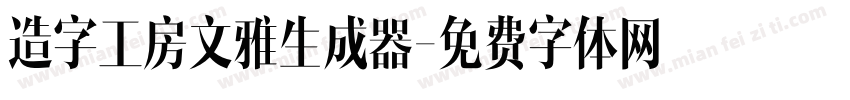 造字工房文雅生成器-免费字体网

www.mian fei zi ti.com